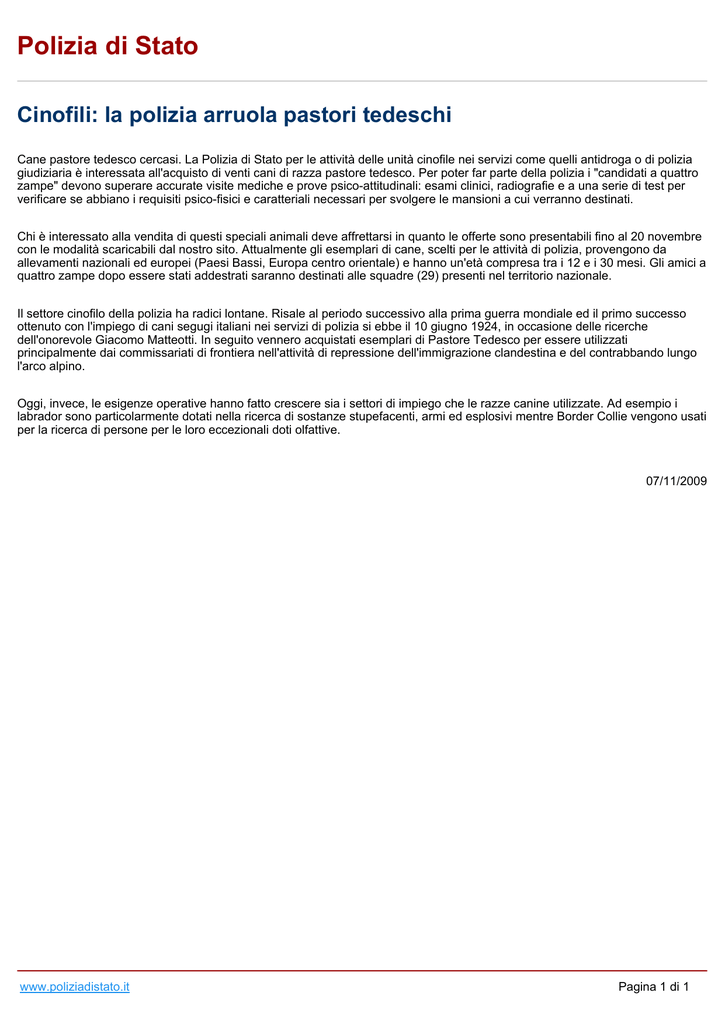 Polizia di Stato

Cinofili: la polizia arruola pastori tedeschi

Cane pastore tedesco cercasi. La Polizia di Stato per le attività delle unità cinofile nei servizi come quelli antidroga o di polizia giudiziaria è interessata all'acquisto di venti cani di razza pastore tedesco. Per poter far parte della polizia i "candidati a quattro zampe" devono superare accurate visite mediche e prove psico-attitudinali: esami clinici, radiografie e a una serie di test per verificare se abbiano i requisiti psico-fisici e caratteriali necessari per svolgere le mansioni a cui verranno destinati.

Chi è interessato alla vendita di questi speciali animali deve affrettarsi in quanto le offerte sono presentabili fino al 20 novembre con le modalità scaricabili dal nostro sito. Attualmente gli esemplari di cane, scelti per le attività di polizia, provengono da allevamenti nazionali ed europei (Paesi Bassi, Europa centro orientale) e hanno un'età compresa tra i 12 e i 30 mesi. Gli amici a quattro zampe dopo essere stati addestrati saranno destinati alle squadre (29) presenti nel territorio nazionale.

Il settore cinofilo della polizia ha radici lontane. Risale al periodo successivo alla prima guerra mondiale ed il primo successo ottenuto con l'impiego di cani segugi italiani nei servizi di polizia si ebbe il 10 giugno 1924, in occasione delle ricerche dell'onorevole Giacomo Matteotti. In seguito vennero acquistati esemplari di Pastore Tedesco per essere utilizzati principalmente dai commissariati di frontiera nell'attività di repressione dell'immigrazione clandestina e del contrabbando lungo l'arco alpino.

Oggi, invece, le esigenze operative hanno fatto crescere sia i settori di impiego che le razze canine utilizzate. Ad esempio i labrador sono particolarmente dotati nella ricerca di sostanze stupefacenti, armi ed esplosivi mentre Border Collie vengono usati per la ricerca di persone per le loro eccezionali doti olfattive.

07/11/2009

www.poliziadistato.it

Pagina 1 di 1